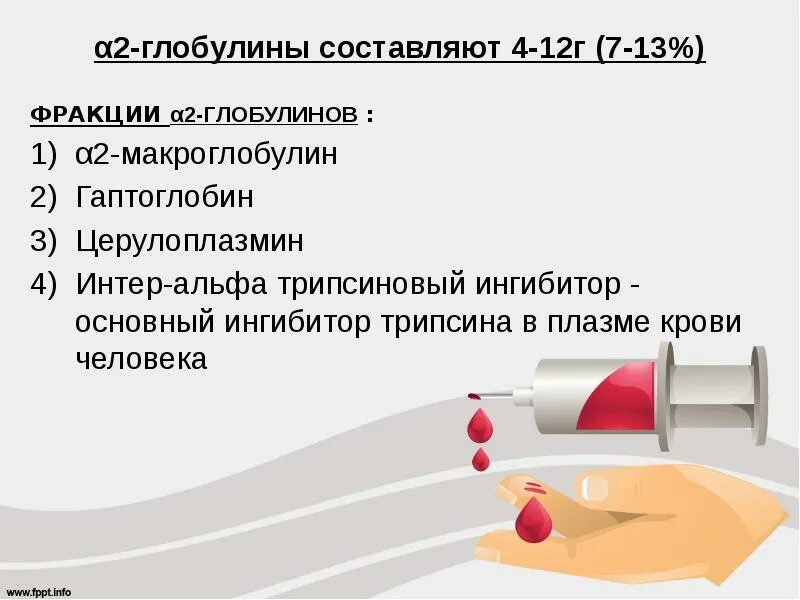 α2-глобулины составляют 4-12г (7-13%)

ФРАКЦИИ α2-ГЛОБУЛИНОВ :

1) α2-макроглобулин
2) Гаптоглобин
3) Церулоплазмин
4) Интер-альфа трипсиновый ингибитор - основный ингибитор трипсина в плазме крови человека

www.fppt.info